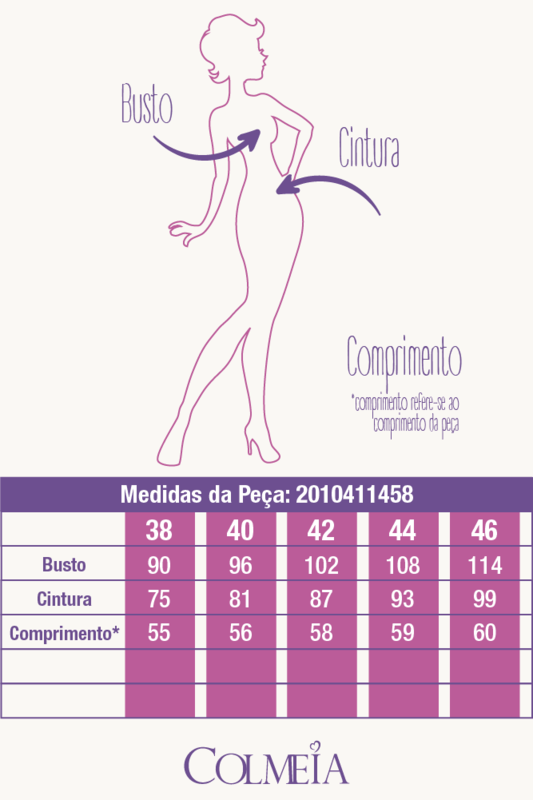 Busto

Cintura

Comprimento

*comprimento refere-se ao comprimento da peça

Medidas da Peça: 2010411458

| | 38 | 40 | 42 | 44 | 46 |
|---|---|---|---|---|---|
| Busto | 90 | 96 | 102 | 108 | 114 |
| Cintura | 75 | 81 | 87 | 93 | 99 |
| Comprimento* | 55 | 56 | 58 | 59 | 60 |
| | | | | | |
| | | | | | |

COLMEIA